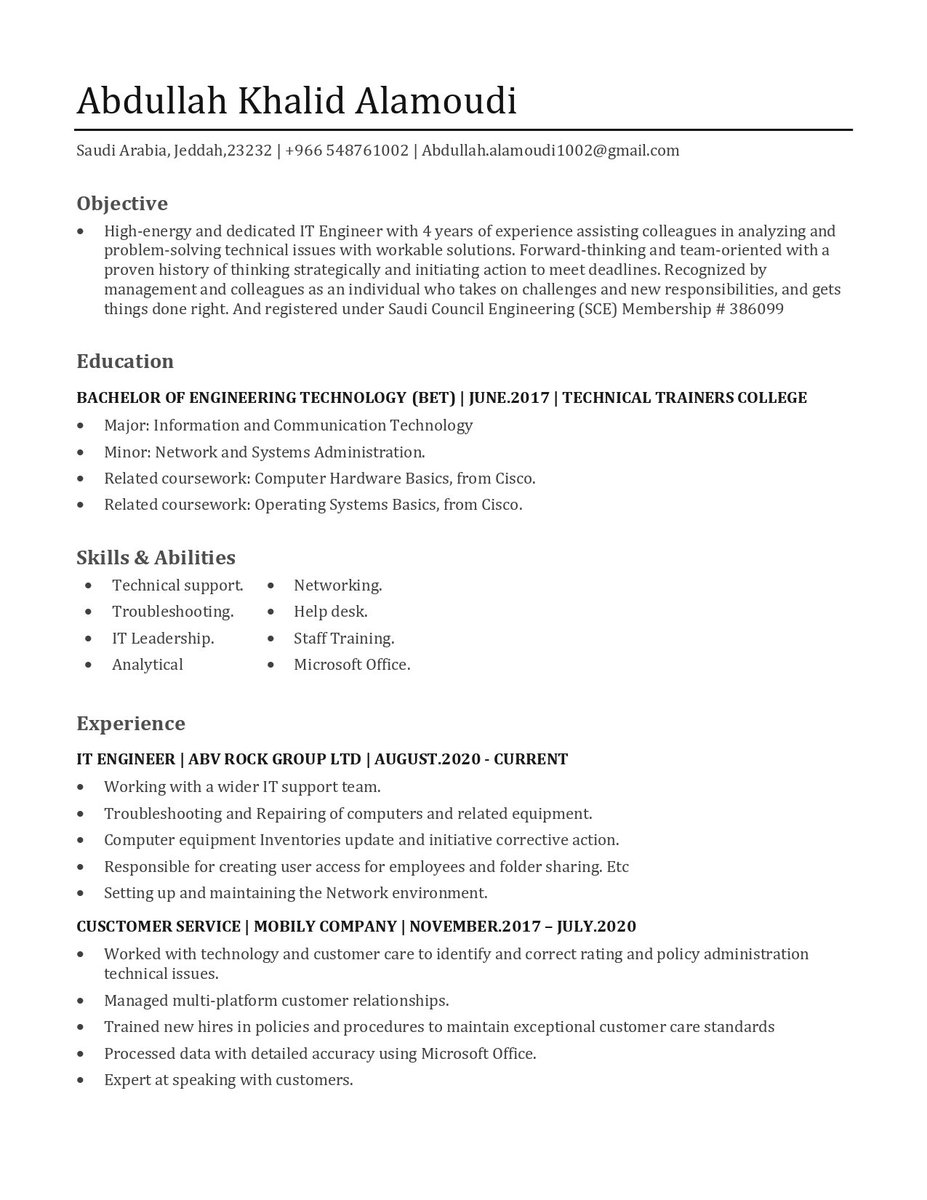 Abdullah Khalid Alamoudi

Saudi Arabia, Jeddah,23232 | +966 548761002 | Abdullah.alamoudi1002@gmail.com

Objective

• High-energy and dedicated IT Engineer with 4 years of experience assisting colleagues in analyzing and problem-solving technical issues with workable solutions. Forward-thinking and team-oriented with a proven history of thinking strategically and initiating action to meet deadlines. Recognized by management and colleagues as an individual who takes on challenges and new responsibilities, and gets things done right. And registered under Saudi Council Engineering (SCE) Membership # 386099

Education

BACHELOR OF ENGINEERING TECHNOLOGY (BET) | JUNE.2017 | TECHNICAL TRAINERS COLLEGE

• Major: Information and Communication Technology
• Minor: Network and Systems Administration.
• Related coursework: Computer Hardware Basics, from Cisco.
• Related coursework: Operating Systems Basics, from Cisco.

Skills & Abilities

• Technical support.
• Troubleshooting.
• IT Leadership.
• Analytical
• Networking.
• Help desk.
• Staff Training.
• Microsoft Office.

Experience

IT ENGINEER | ABV ROCK GROUP LTD | AUGUST.2020 - CURRENT

• Working with a wider IT support team.
• Troubleshooting and Repairing of computers and related equipment.
• Computer equipment Inventories update and initiative corrective action.
• Responsible for creating user access for employees and folder sharing. Etc
• Setting up and maintaining the Network environment.

CUSCTOMER SERVICE | MOBILY COMPANY | NOVEMBER.2017 – JULY.2020

• Worked with technology and customer care to identify and correct rating and policy administration technical issues.
• Managed multi-platform customer relationships.
• Trained new hires in policies and procedures to maintain exceptional customer care standards
• Processed data with detailed accuracy using Microsoft Office.
• Expert at speaking with customers.